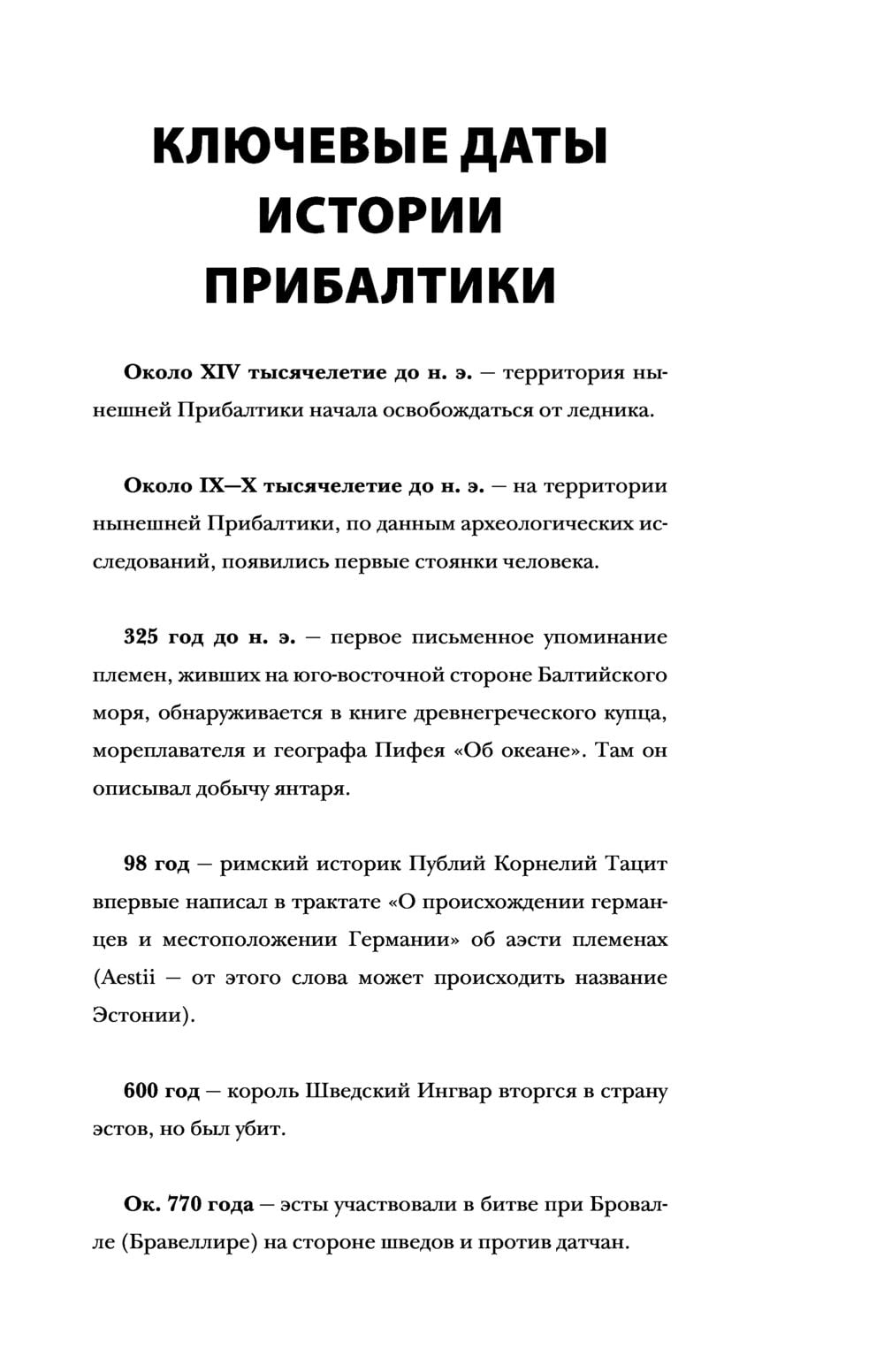 КЛЮЧЕВЫЕ ДАТЫ ИСТОРИИ ПРИБАЛТИКИ

Около XIV тысячелетие до н. э. — территория нынешней Прибалтики начала освобождаться от ледника.

Около IX—X тысячелетие до н. э. — на территории нынешней Прибалтики, по данным археологических исследований, появились первые стоянки человека.

325 год до н. э. — первое письменное упоминание племен, живших на юго-восточной стороне Балтийского моря, обнаруживается в книге древнегреческого купца, мореплавателя и географа Пифея «Об океане». Там он описывал добычу янтаря.

98 год — римский историк Публий Корнелий Тацит впервые написал в трактате «О происхождении германцев и местоположении Германии» об аэсти племенах (Aestii — от этого слова может происходить название Эстонии).

600 год — король Шведский Ингвар вторгся в страну эстов, но был убит.

Ок. 770 года — эсты участвовали в битве при Бровалле (Бравеллире) на стороне шведов и против датчан.